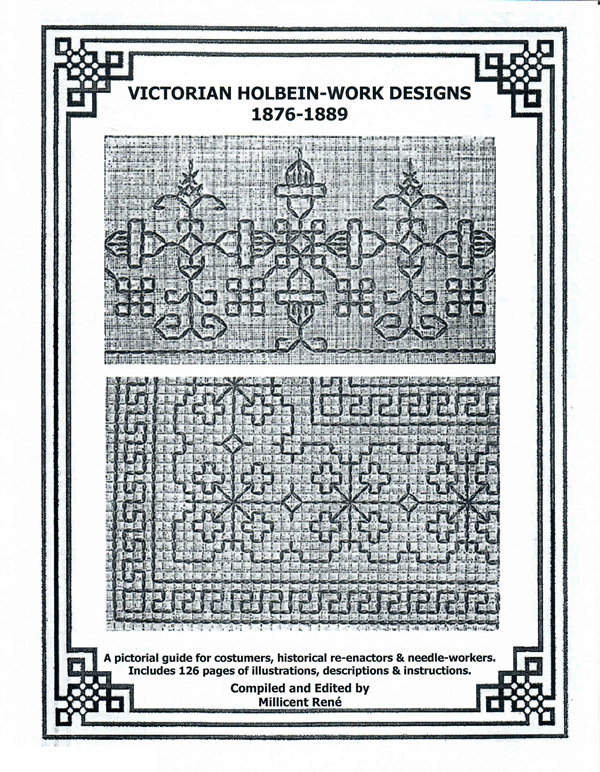 VICTORIAN HOLBEIN-WORK DESIGNS
1876-1889

A pictorial guide for costumers, historical re-enactors & needle-workers. Includes 126 pages of illustrations, descriptions & instructions.

Compiled and Edited by
Millicent René